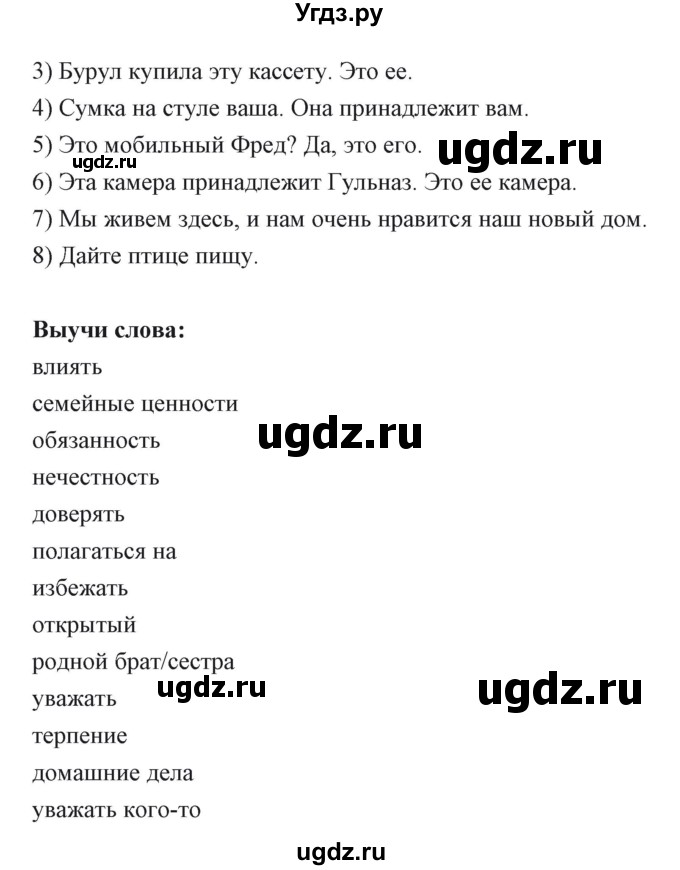 Угдз.ру

3) Бурул купила эту кассету. Это ее.
4) Сумка на стуле ваша. Она принадлежит вам.
5) Это мобильный Фред? Да, это его. ugdz.ru
ugdz.ru
6) Эта камера принадлежит Гульназ. Это ее камера.
7) Мы живем здесь, и нам очень нравится наш новый дом.
8) Дайте птице пищу.

**Выучи слова:**
влиять
семейные ценности
обязанность ugdz.ru
нечестность
доверять
полагаться на
избежать
открытый
родной брат/сестра
уважать ugdz.ru ugdz.ru
терпение
домашние дела
уважать кого-то

ugdz.ru